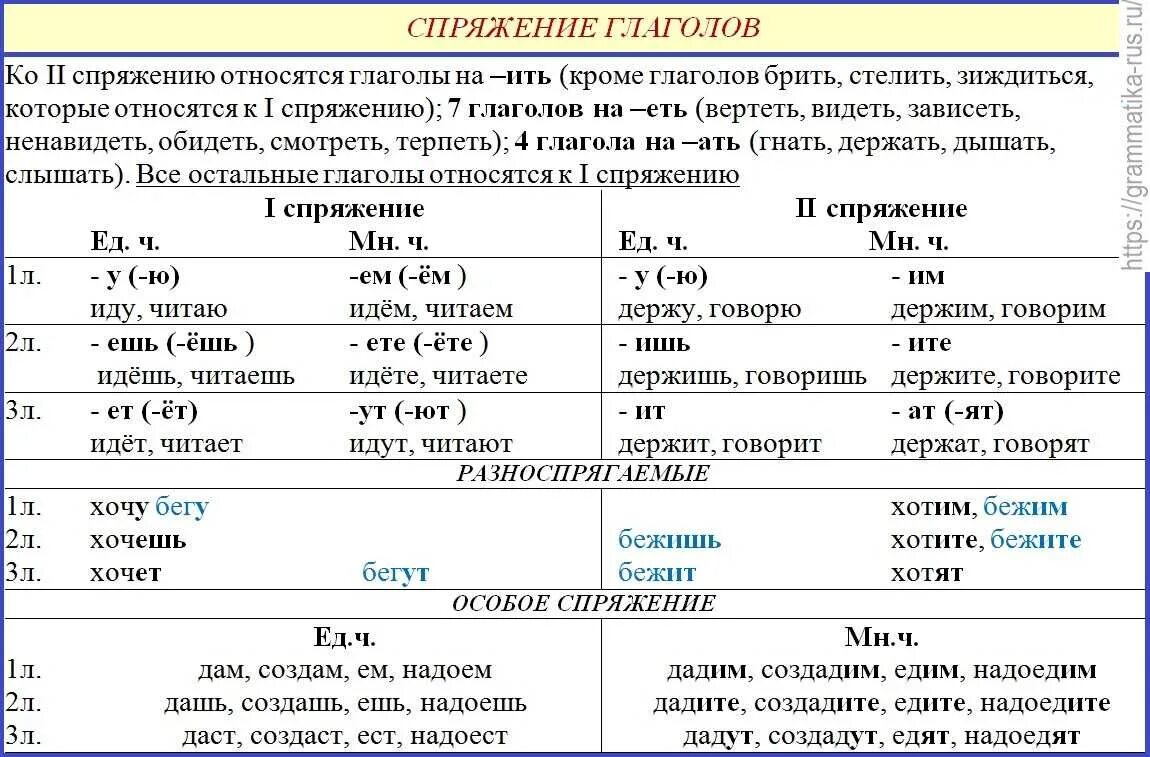 СПРЯЖЕНИЕ ГЛАГОЛОВ

Ко II спряжению относятся глаголы на –ить (кроме глаголов брить, стелить, зиждиться, которые относятся к I спряжению); 7 глаголов на –еть (вертеть, видеть, зависеть, ненавидеть, обидеть, смотреть, терпеть); 4 глагола на –ать (гнать, держать, дышать, слышать). Все остальные глаголы относятся к I спряжению

| | I спряжение | | II спряжение | |
|---|---|---|---|---|
| | Ед. ч. | Мн. ч. | Ед. ч. | Мн. ч. |
| 1л. | - у (-ю) иду, читаю | -ем (-ём ) идём, читаем | - у (-ю) держу, говорю | - им держим, говорим |
| 2л. | - ешь (-ёшь ) идёшь, читаешь | - ете (-ёте ) идёте, читаете | - ишь держишь, говоришь | - ите держите, говорите |
| 3л. | - ет (-ёт) идёт, читает | -ут (-ют ) идут, читают | - ит держит, говорит | - ат (-ят) держат, говорят |

РАЗНОСПРЯГАЕМЫЕ

| | | | | |
|---|---|---|---|---|
| 1л. | хочу бегу | | | хотим, бежим |
| 2л. | хочешь | | бежишь | хотите, бежите |
| 3л. | хочет | бегут | бежит | хотят |

ОСОБОЕ СПРЯЖЕНИЕ

| | Ед.ч. | Мн.ч. |
|---|---|---|
| 1л. | дам, создам, ем, надоем | дадим, создадим, едим, надоедим |
| 2л. | дашь, создашь, ешь, надоешь | дадите, создадите, едите, надоедите |
| 3л. | даст, создаст, ест, надоест | дадут, создадут, едят, надоедят |

https://grammatika-rus.ru/